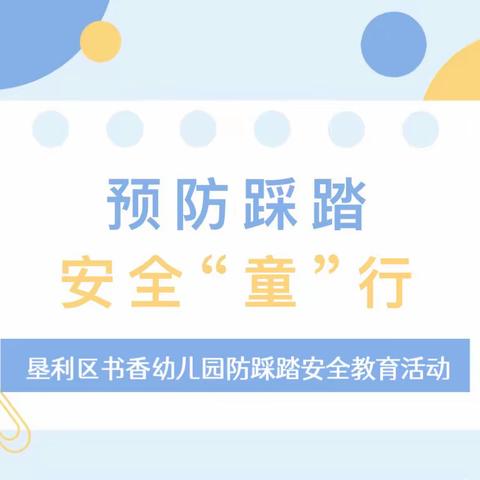 预防踩踏

安全“童”行

垦利区书香幼儿园防踩踏安全教育活动